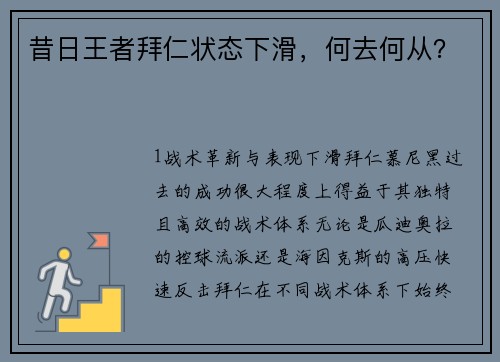 昔日王者拜仁状态下滑，何去何从？

1战术革新与表现下滑拜仁慕尼黑过去的成功很大程度上得益于其独特且高效的战术体系无论是瓜迪奥拉的控球流派还是海因克斯的高压快速反击拜仁在不同战术体系下始终